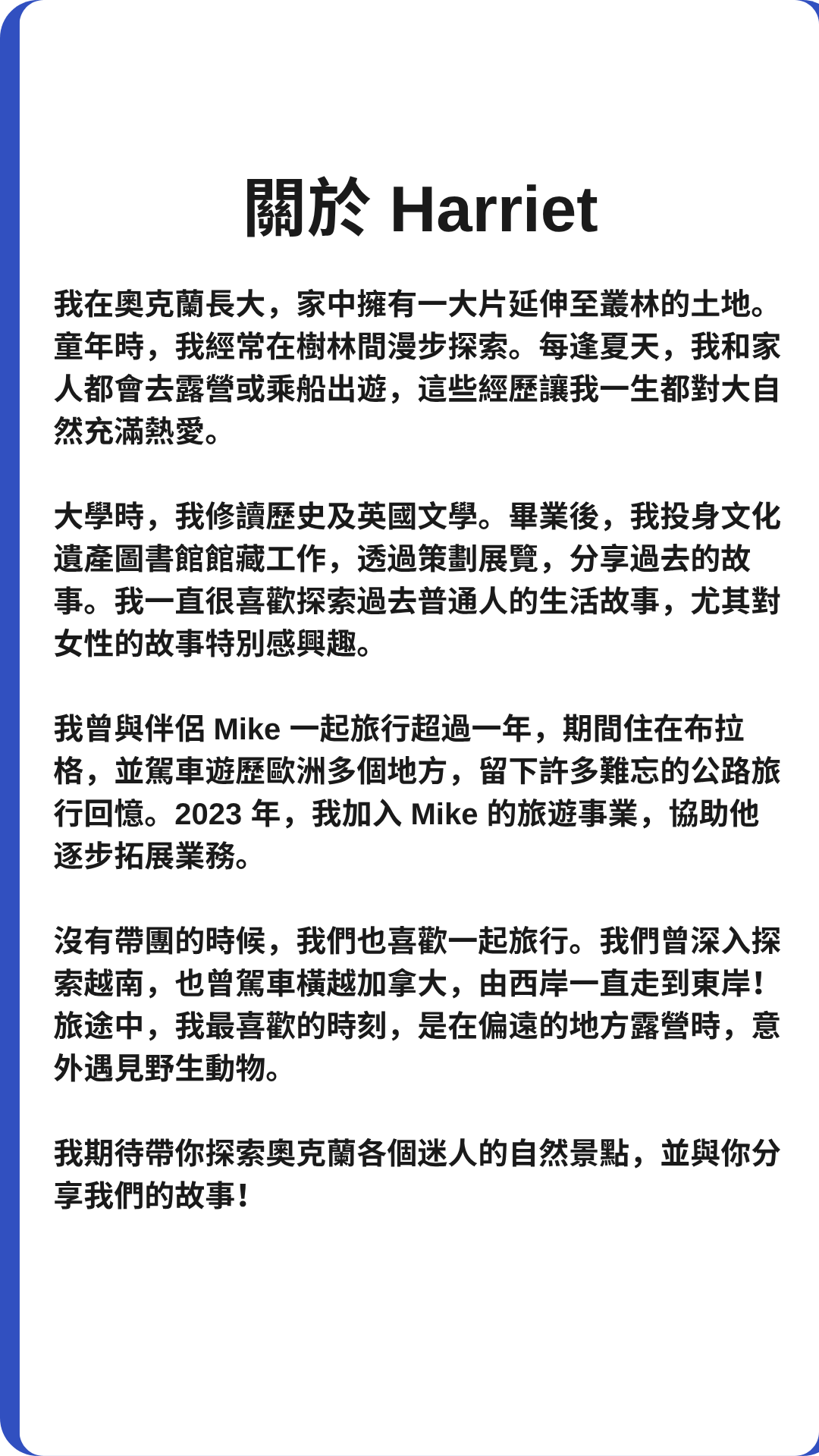 關於 Harriet

我在奧克蘭長大，家中擁有一大片延伸至叢林的土地。童年時，我經常在樹林間漫步探索。每逢夏天，我和家人都會去露營或乘船出遊，這些經歷讓我一生都對大自然充滿熱愛。

大學時，我修讀歷史及英國文學。畢業後，我投身文化遺產圖書館館藏工作，透過策劃展覽，分享過去的故事。我一直很喜歡探索過去普通人的生活故事，尤其對女性的故事特別感興趣。

我曾與伴侶 Mike 一起旅行超過一年，期間住在布拉格，並駕車遊歷歐洲多個地方，留下許多難忘的公路旅行回憶。2023 年，我加入 Mike 的旅遊事業，協助他逐步拓展業務。

沒有帶團的時候，我們也喜歡一起旅行。我們曾深入探索越南，也曾駕車橫越加拿大，由西岸一直走到東岸！旅途中，我最喜歡的時刻，是在偏遠的地方露營時，意外遇見野生動物。

我期待帶你探索奧克蘭各個迷人的自然景點，並與你分享我們的故事！